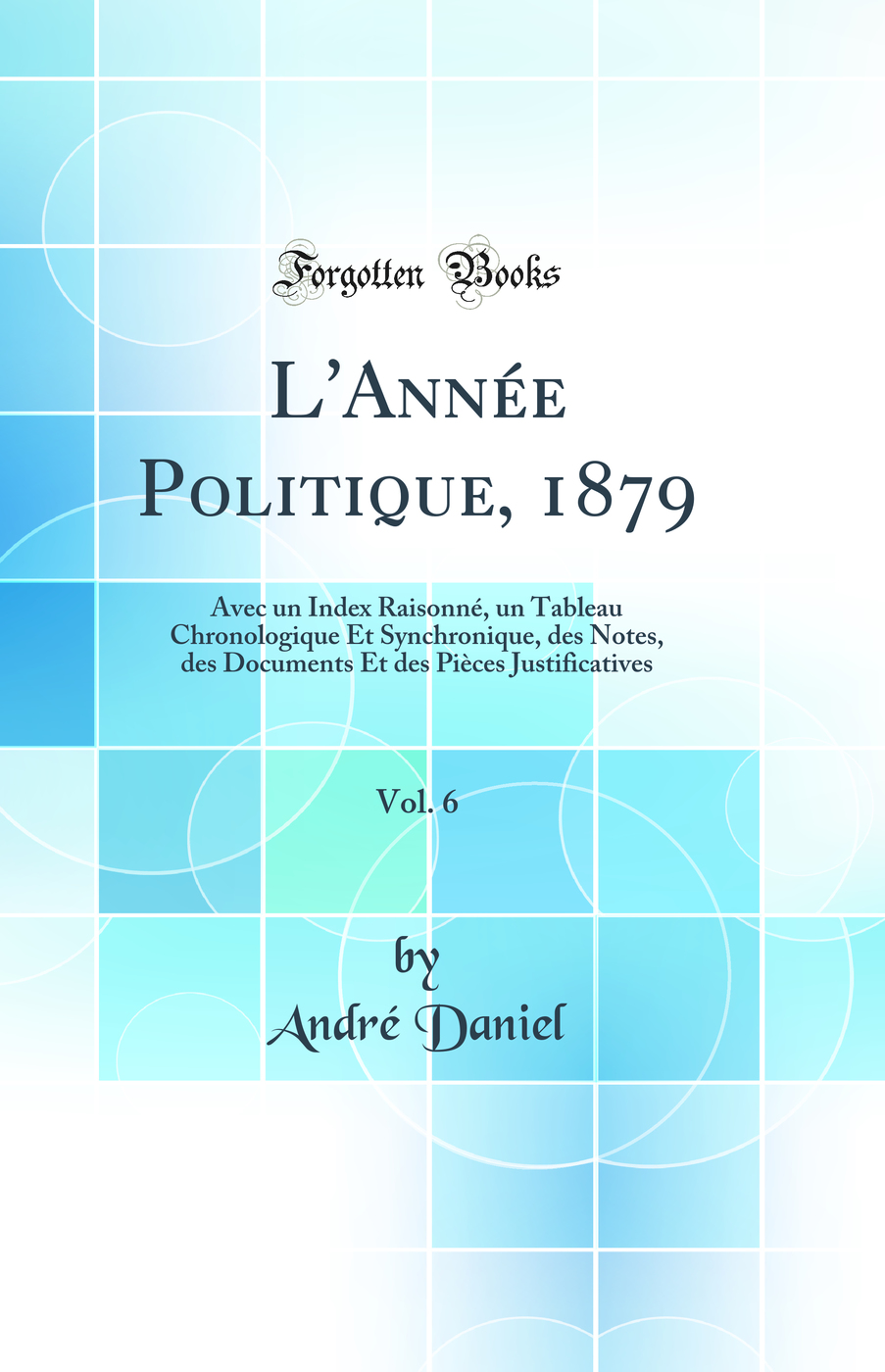 Forgotten Books

L'Année Politique, 1879

Avec un Index Raisonné, un Tableau Chronologique Et Synchronique, des Notes, des Documents Et des Pièces Justificatives

Vol. 6

by
André Daniel